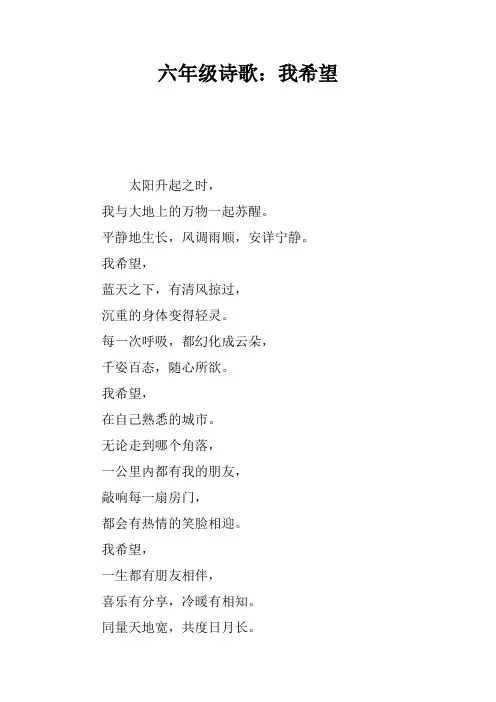 六年级诗歌：我希望

太阳升起之时，
我与大地上的万物一起苏醒。
平静地生长，风调雨顺，安详宁静。
我希望，
蓝天之下，有清风掠过，
沉重的身体变得轻灵。
每一次呼吸，都幻化成云朵，
千姿百态，随心所欲。
我希望，
在自己熟悉的城市。
无论走到哪个角落，
一公里内都有我的朋友，
敲响每一扇房门，
都会有热情的笑脸相迎。
我希望，
一生都有朋友相伴，
喜乐有分享，冷暖有相知。
同量天地宽，共度日月长。